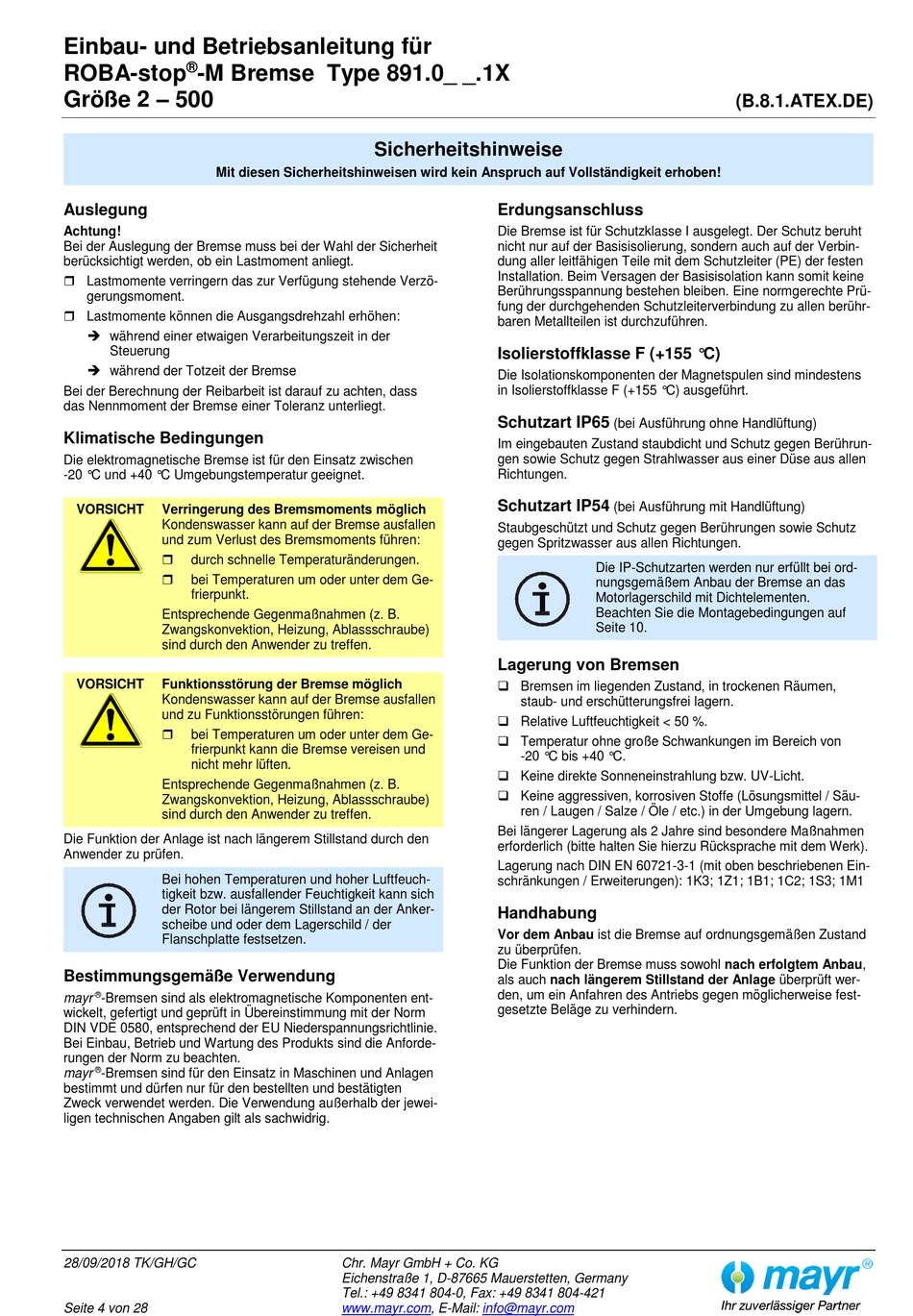 Einbau- und Betriebsanleitung für
ROBA-stop®-M Bremse Type 891.0_ _.1X
Größe 2 – 500

(B.8.1.ATEX.DE)

Sicherheitshinweise
Mit diesen Sicherheitshinweisen wird kein Anspruch auf Vollständigkeit erhoben!

Auslegung
Achtung!
Bei der Auslegung der Bremse muss bei der Wahl der Sicherheit berücksichtigt werden, ob ein Lastmoment anliegt.
❒ Lastmomente verringern das zur Verfügung stehende Verzögerungsmoment.
❒ Lastmomente können die Ausgangsdrehzahl erhöhen:
➔ während einer etwaigen Verarbeitungszeit in der Steuerung
➔ während der Totzeit der Bremse
Bei der Berechnung der Reibarbeit ist darauf zu achten, dass das Nennmoment der Bremse einer Toleranz unterliegt.

Klimatische Bedingungen
Die elektromagnetische Bremse ist für den Einsatz zwischen -20 °C und +40 °C Umgebungstemperatur geeignet.

VORSICHT
Verringerung des Bremsmoments möglich
Kondenswasser kann auf der Bremse ausfallen und zum Verlust des Bremsmoments führen:
❒ durch schnelle Temperaturänderungen.
❒ bei Temperaturen um oder unter dem Gefrierpunkt.
Entsprechende Gegenmaßnahmen (z. B. Zwangskonvektion, Heizung, Ablassschraube) sind durch den Anwender zu treffen.

VORSICHT
Funktionsstörung der Bremse möglich
Kondenswasser kann auf der Bremse ausfallen und zu Funktionsstörungen führen:
❒ bei Temperaturen um oder unter dem Gefrierpunkt kann die Bremse vereisen und nicht mehr lüften.
Entsprechende Gegenmaßnahmen (z. B. Zwangskonvektion, Heizung, Ablassschraube) sind durch den Anwender zu treffen.

Die Funktion der Anlage ist nach längerem Stillstand durch den Anwender zu prüfen.

Bei hohen Temperaturen und hoher Luftfeuchtigkeit bzw. ausfallender Feuchtigkeit kann sich der Rotor bei längerem Stillstand an der Ankerscheibe und oder dem Lagerschild / der Flanschplatte festsetzen.

Bestimmungsgemäße Verwendung
mayr®-Bremsen sind als elektromagnetische Komponenten entwickelt, gefertigt und geprüft in Übereinstimmung mit der Norm DIN VDE 0580, entsprechend der EU Niederspannungsrichtlinie. Bei Einbau, Betrieb und Wartung des Produkts sind die Anforderungen der Norm zu beachten.
mayr®-Bremsen sind für den Einsatz in Maschinen und Anlagen bestimmt und dürfen nur für den bestellten und bestätigten Zweck verwendet werden. Die Verwendung außerhalb der jeweiligen technischen Angaben gilt als sachwidrig.

Erdungsanschluss
Die Bremse ist für Schutzklasse I ausgelegt. Der Schutz beruht nicht nur auf der Basisisolierung, sondern auch auf der Verbindung aller leitfähigen Teile mit dem Schutzleiter (PE) der festen Installation. Beim Versagen der Basisisolation kann somit keine Berührungsspannung bestehen bleiben. Eine normgerechte Prüfung der durchgehenden Schutzleiterverbindung zu allen berührbaren Metallteilen ist durchzuführen.

Isolierstoffklasse F (+155 °C)
Die Isolationskomponenten der Magnetspulen sind mindestens in Isolierstoffklasse F (+155 °C) ausgeführt.

Schutzart IP65 (bei Ausführung ohne Handlüftung)
Im eingebauten Zustand staubdicht und Schutz gegen Berührungen sowie Schutz gegen Strahlwasser aus einer Düse aus allen Richtungen.

Schutzart IP54 (bei Ausführung mit Handlüftung)
Staubgeschützt und Schutz gegen Berührungen sowie Schutz gegen Spritzwasser aus allen Richtungen.

Die IP-Schutzarten werden nur erfüllt bei ordnungsgemäßem Anbau der Bremse an das Motorlagerschild mit Dichtelementen. Beachten Sie die Montagebedingungen auf Seite 10.

Lagerung von Bremsen
❑ Bremsen im liegenden Zustand, in trockenen Räumen, staub- und erschütterungsfrei lagern.
❑ Relative Luftfeuchtigkeit < 50 %.
❑ Temperatur ohne große Schwankungen im Bereich von -20 °C bis +40 °C.
❑ Keine direkte Sonneneinstrahlung bzw. UV-Licht.
❑ Keine aggressiven, korrosiven Stoffe (Lösungsmittel / Säuren / Laugen / Salze / Öle / etc.) in der Umgebung lagern.
Bei längerer Lagerung als 2 Jahre sind besondere Maßnahmen erforderlich (bitte halten Sie hierzu Rücksprache mit dem Werk).
Lagerung nach DIN EN 60721-3-1 (mit oben beschriebenen Einschränkungen / Erweiterungen): 1K3; 1Z1; 1B1; 1C2; 1S3; 1M1

Handhabung
Vor dem Anbau ist die Bremse auf ordnungsgemäßen Zustand zu überprüfen.
Die Funktion der Bremse muss sowohl nach erfolgtem Anbau, als auch nach längerem Stillstand der Anlage überprüft werden, um ein Anfahren des Antriebs gegen möglicherweise festgesetzte Beläge zu verhindern.

28/09/2018 TK/GH/GC
Seite 4 von 28
Chr. Mayr GmbH + Co. KG
Eichenstraße 1, D-87665 Mauerstetten, Germany
Tel.: +49 8341 804-0, Fax: +49 8341 804-421
www.mayr.com, E-Mail: info@mayr.com
mayr®
Ihr zuverlässiger Partner